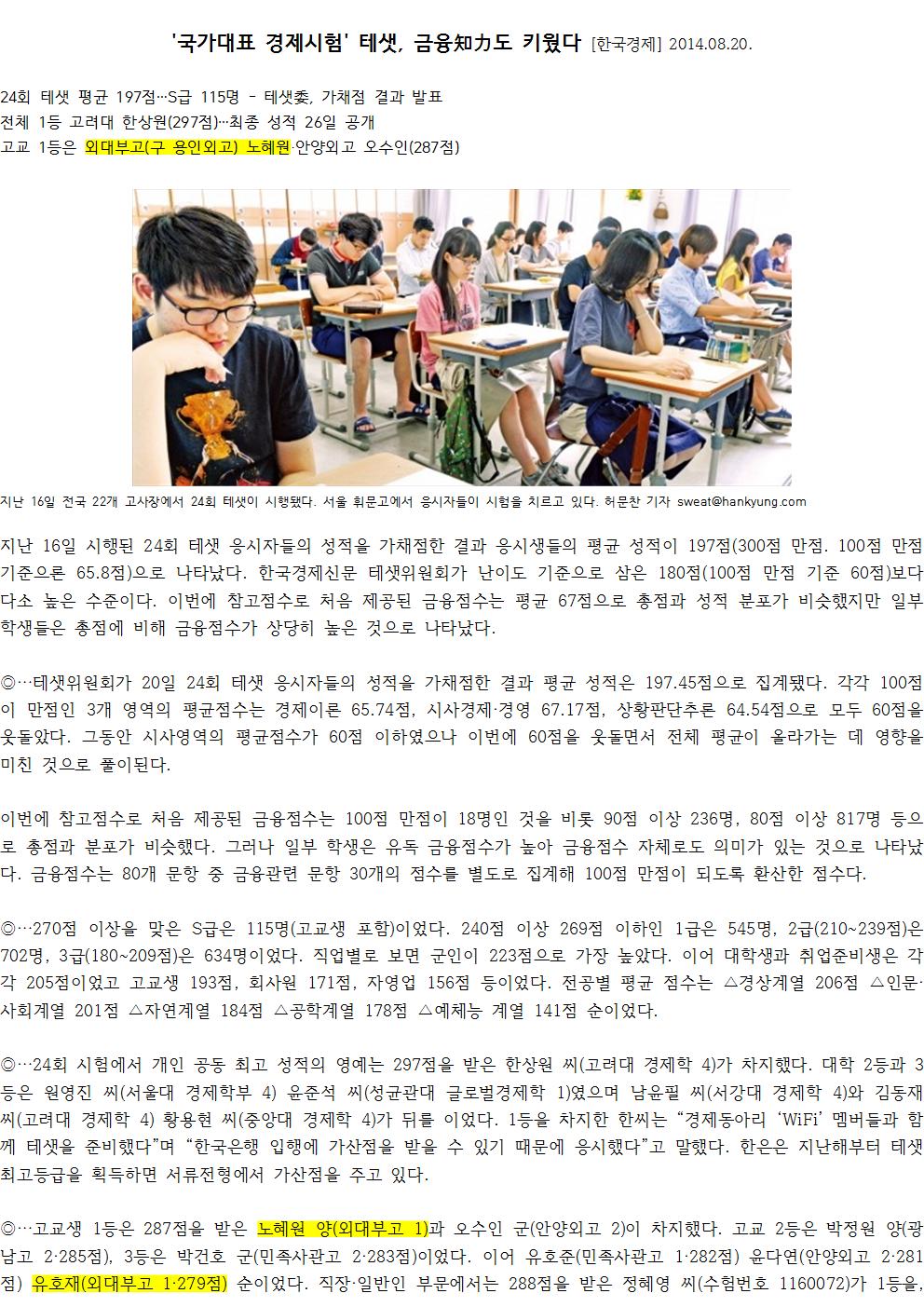 '국가대표 경제시험' 테샛, 금융知力도 키웠다 [한국경제] 2014.08.20.

24회 테샛 평균 197점…S급 115명 - 테샛委, 가채점 결과 발표
전체 1등 고려대 한상원(297점)…최종 성적 26일 공개
고교 1등은 외대부고(구 용인외고) 노혜원·안양외고 오수인(287점)

지난 16일 전국 22개 고사장에서 24회 테샛이 시행됐다. 서울 휘문고에서 응시자들이 시험을 치르고 있다. 허문찬 기자 sweat@hankyung.com

지난 16일 시행된 24회 테샛 응시자들의 성적을 가채점한 결과 응시생들의 평균 성적이 197점(300점 만점. 100점 만점 기준으론 65.8점)으로 나타났다. 한국경제신문 테샛위원회가 난이도 기준으로 삼은 180점(100점 만점 기준 60점)보다 다소 높은 수준이다. 이번에 참고점수로 처음 제공된 금융점수는 평균 67점으로 총점과 성적 분포가 비슷했지만 일부 학생들은 총점에 비해 금융점수가 상당히 높은 것으로 나타났다.

◎…테샛위원회가 20일 24회 테샛 응시자들의 성적을 가채점한 결과 평균 성적은 197.45점으로 집계됐다. 각각 100점이 만점인 3개 영역의 평균점수는 경제이론 65.74점, 시사경제·경영 67.17점, 상황판단추론 64.54점으로 모두 60점을 웃돌았다. 그동안 시사영역의 평균점수가 60점 이하였으나 이번에 60점을 웃돌면서 전체 평균이 올라가는 데 영향을 미친 것으로 풀이된다.

이번에 참고점수로 처음 제공된 금융점수는 100점 만점이 18명인 것을 비롯 90점 이상 236명, 80점 이상 817명 등으로 총점과 분포가 비슷했다. 그러나 일부 학생은 유독 금융점수가 높아 금융점수 자체로도 의미가 있는 것으로 나타났다. 금융점수는 80개 문항 중 금융관련 문항 30개의 점수를 별도로 집계해 100점 만점이 되도록 환산한 점수다.

◎…270점 이상을 맞은 S급은 115명(고교생 포함)이었다. 240점 이상 269점 이하인 1급은 545명, 2급(210~239점)은 702명, 3급(180~209점)은 634명이었다. 직업별로 보면 군인이 223점으로 가장 높았다. 이어 대학생과 취업준비생은 각각 205점이었고 고교생 193점, 회사원 171점, 자영업 156점 등이었다. 전공별 평균 점수는 △경상계열 206점 △인문·사회계열 201점 △자연계열 184점 △공학계열 178점 △예체능 계열 141점 순이었다.

◎…24회 시험에서 개인 공동 최고 성적의 영예는 297점을 받은 한상원 씨(고려대 경제학 4)가 차지했다. 대학 2등과 3등은 원영진 씨(서울대 경제학부 4) 윤준석 씨(성균관대 글로벌경제학 1)였으며 남윤필 씨(서강대 경제학 4)와 김동재 씨(고려대 경제학 4) 황용현 씨(중앙대 경제학 4)가 뒤를 이었다. 1등을 차지한 한씨는 "경제동아리 'WiFi' 멤버들과 함께 테샛을 준비했다"며 "한국은행 입행에 가산점을 받을 수 있기 때문에 응시했다"고 말했다. 한은은 지난해부터 테샛 최고등급을 획득하면 서류전형에서 가산점을 주고 있다.

◎…고교생 1등은 287점을 받은 노혜원 양(외대부고 1)과 오수인 군(안양외고 2)이 차지했다. 고교 2등은 박정원 양(광남고 2·285점), 3등은 박건호 군(민족사관고 2·283점)이었다. 이어 유호준(민족사관고 1·282점) 윤다연(안양외고 2·281점) 유호재(외대부고 1·279점) 순이었다. 직장·일반인 부문에서는 288점을 받은 정혜영 씨(수험번호 1160072)가 1등을,